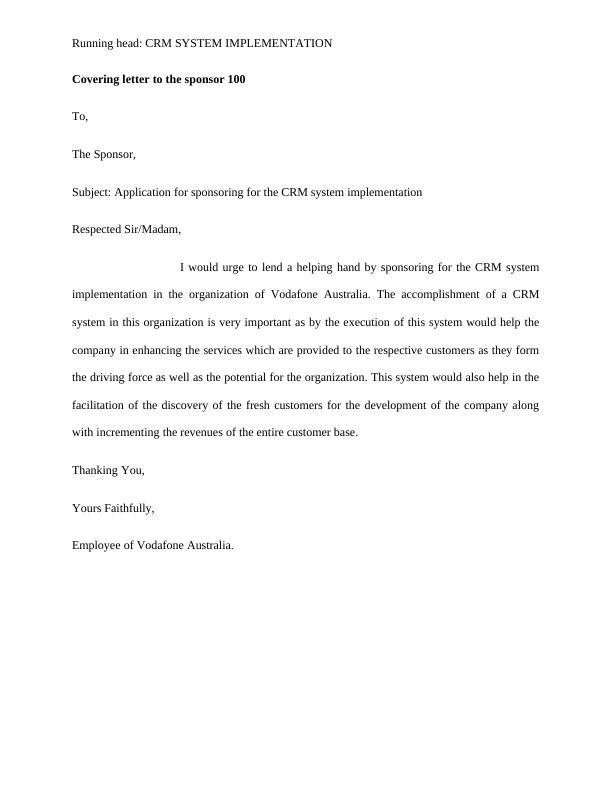 Running head: CRM SYSTEM IMPLEMENTATION

Covering letter to the sponsor 100

To,

The Sponsor,

Subject: Application for sponsoring for the CRM system implementation

Respected Sir/Madam,

I would urge to lend a helping hand by sponsoring for the CRM system implementation in the organization of Vodafone Australia. The accomplishment of a CRM system in this organization is very important as by the execution of this system would help the company in enhancing the services which are provided to the respective customers as they form the driving force as well as the potential for the organization. This system would also help in the facilitation of the discovery of the fresh customers for the development of the company along with incrementing the revenues of the entire customer base.

Thanking You,

Yours Faithfully,

Employee of Vodafone Australia.